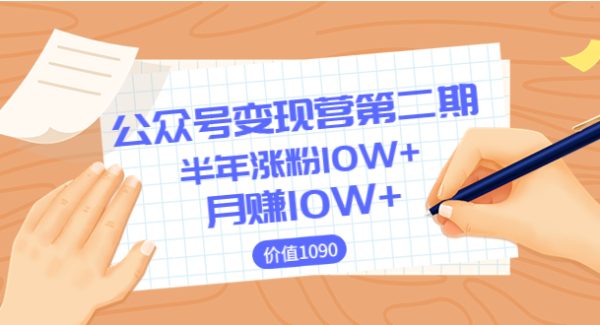 公众号变现营第二期
半年涨粉10W+
月赚10W+

价值1090